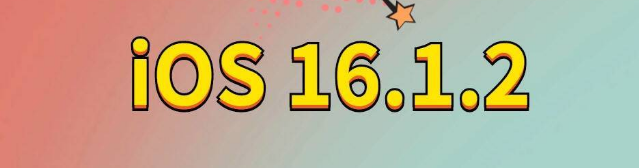 iOS 16.1.2